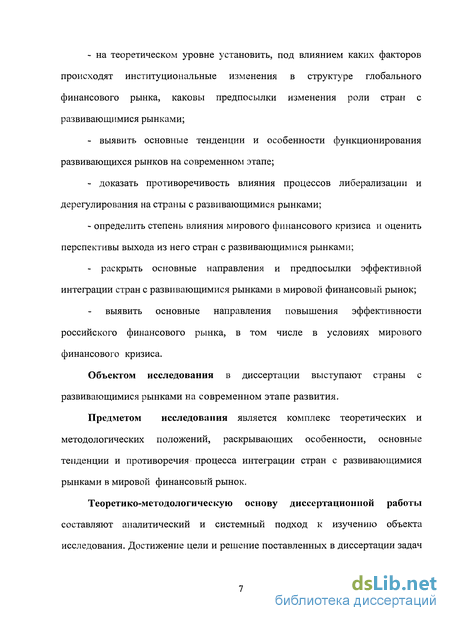 - на теоретическом уровне установить, под влиянием каких факторов происходят институциональные изменения в структуре глобального финансового рынка, каковы предпосылки изменения роли стран с развивающимися рынками;

- выявить основные тенденции и особенности функционирования развивающихся рынков на современном этапе;

- доказать противоречивость влияния процессов либерализации и дерегулирования на страны с развивающимися рынками;

- определить степень влияния мирового финансового кризиса и оценить перспективы выхода из него стран с развивающимися рынками;

- раскрыть основные направления и предпосылки эффективной интеграции стран с развивающимися рынками в мировой финансовый рынок;

- выявить основные направления повышения эффективности российского финансового рынка, в том числе в условиях мирового финансового кризиса.

Объектом исследования в диссертации выступают страны с развивающимися рынками на современном этапе развития.

Предметом исследования является комплекс теоретических и методологических положений, раскрывающих особенности, основные тенденции и противоречия процесса интеграции стран с развивающимися рынками в мировой финансовый рынок.

Теоретико-методологическую основу диссертационной работы составляют аналитический и системный подход к изучению объекта исследования. Достижение цели и решение поставленных в диссертации задач

7

dsLib.net
библиотека диссертаций